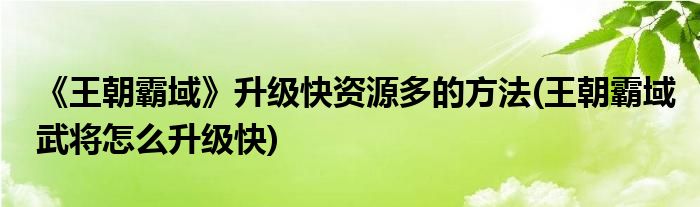 《王朝霸域》升级快资源多的方法(王朝霸域武将怎么升级快)